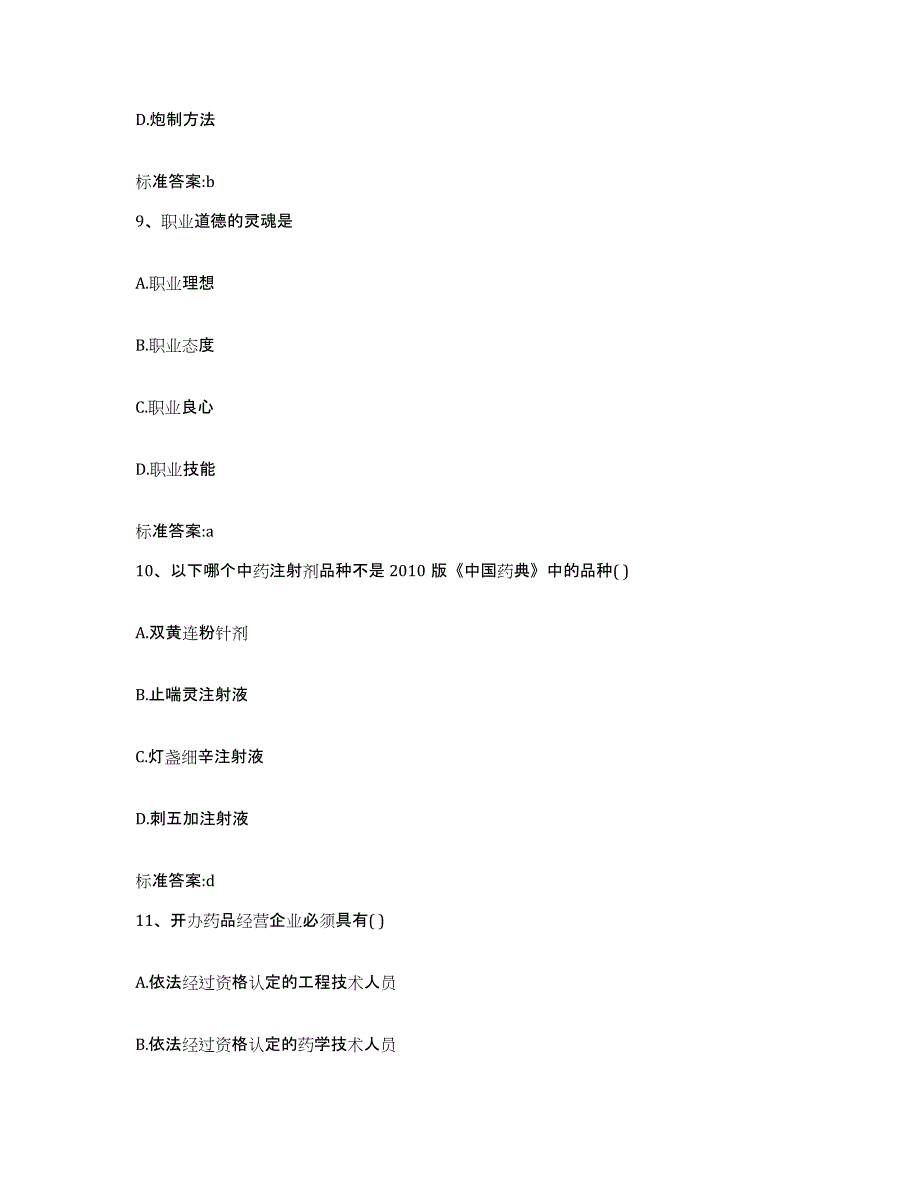 D.炮制方法

标准答案:b

9、职业道德的灵魂是

A.职业理想

B.职业态度

C.职业良心

D.职业技能

标准答案:a

10、以下哪个中药注射剂品种不是 2010 版《中国药典》中的品种( )

A.双黄连粉针剂

B.止喘灵注射液

C.灯盏细辛注射液

D.刺五加注射液

标准答案:d

11、开办药品经营企业必须具有( )

A.依法经过资格认定的工程技术人员

B.依法经过资格认定的药学技术人员